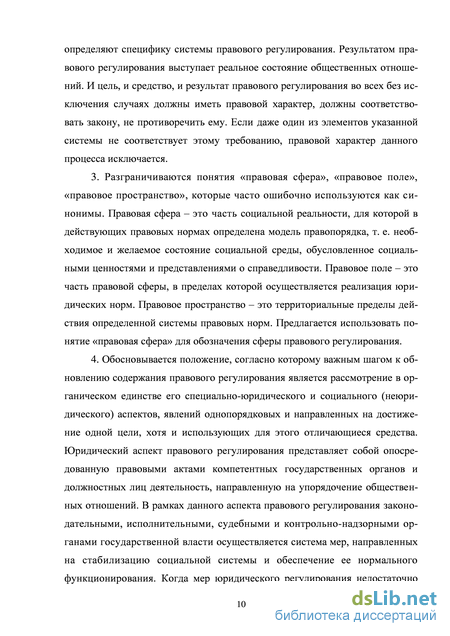 определяют специфику системы правового регулирования. Результатом правового регулирования выступает реальное состояние общественных отношений. И цель, и средство, и результат правового регулирования во всех без исключения случаях должны иметь правовой характер, должны соответствовать закону, не противоречить ему. Если даже один из элементов указанной системы не соответствует этому требованию, правовой характер данного процесса исключается.

3. Разграничиваются понятия «правовая сфера», «правовое поле», «правовое пространство», которые часто ошибочно используются как синонимы. Правовая сфера – это часть социальной реальности, для которой в действующих правовых нормах определена модель правопорядка, т. е. необходимое и желаемое состояние социальной среды, обусловленное социальными ценностями и представлениями о справедливости. Правовое поле – это часть правовой сферы, в пределах которой осуществляется реализация юридических норм. Правовое пространство – это территориальные пределы действия определенной системы правовых норм. Предлагается использовать понятие «правовая сфера» для обозначения сферы правового регулирования.

4. Обосновывается положение, согласно которому важным шагом к обновлению содержания правового регулирования является рассмотрение в органическом единстве его специально-юридического и социального (неюридического) аспектов, явлений однопорядковых и направленных на достижение одной цели, хотя и использующих для этого отличающиеся средства. Юридический аспект правового регулирования представляет собой опосредованную правовыми актами компетентных государственных органов и должностных лиц деятельность, направленную на упорядочение общественных отношений. В рамках данного аспекта правового регулирования законодательными, исполнительными, судебными и контрольно-надзорными органами государственной власти осуществляется система мер, направленных на стабилизацию социальной системы и обеспечение ее нормального функционирования. Когда мер юридического регулирования недостаточно

10

dsLib.net
библиотека диссертаций